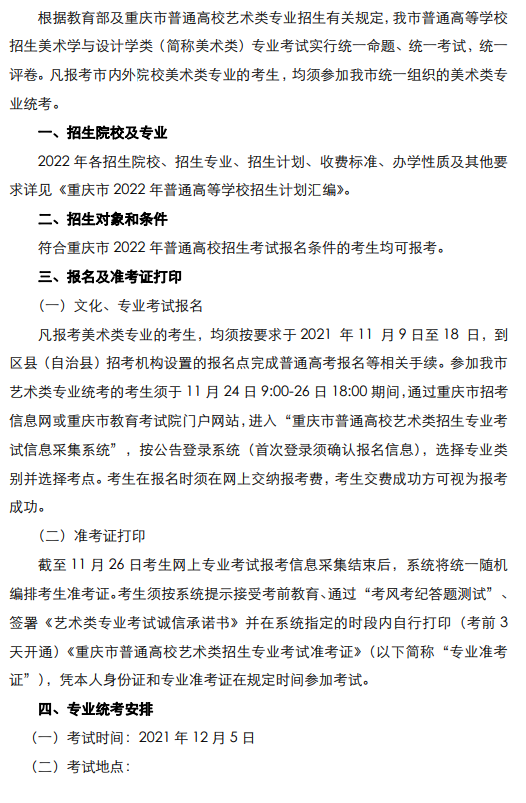 根据教育部及重庆市普通高校艺术类专业招生有关规定，我市普通高等学校招生美术学与设计学类（简称美术类）专业考试实行统一命题、统一考试，统一评卷。凡报考市内外院校美术类专业的考生，均须参加我市统一组织的美术类专业统考。

一、招生院校及专业

2022 年各招生院校、招生专业、招生计划、收费标准、办学性质及其他要求详见《重庆市 2022 年普通高等学校招生计划汇编》。

二、招生对象和条件

符合重庆市 2022 年普通高校招生考试报名条件的考生均可报考。

三、报名及准考证打印

（一）文化、专业考试报名

凡报考美术类专业的考生，均须按要求于 2021 年 11 月 9 日至 18 日，到区县（自治县）招考机构设置的报名点完成普通高考报名等相关手续。参加我市艺术类专业统考的考生须于 11 月 24 日 9:00-26 日 18:00 期间，通过重庆市招考信息网或重庆市教育考试院门户网站，进入“重庆市普通高校艺术类招生专业考试信息采集系统”，按公告登录系统（首次登录须确认报名信息），选择专业类别并选择考点。考生在报名时须在网上交纳报考费，考生交费成功方可视为报考成功。

（二）准考证打印

截至 11 月 26 日考生网上专业考试报考信息采集结束后，系统将统一随机编排考生准考证。考生须按系统提示接受考前教育、通过“考风考纪答题测试”、签署《艺术类专业考试诚信承诺书》并在系统指定的时段内自行打印（考前 3 天开通）《重庆市普通高校艺术类招生专业考试准考证》（以下简称“专业准考证”），凭本人身份证和专业准考证在规定时间参加考试。

四、专业统考安排

（一）考试时间：2021 年 12 月 5 日

（二）考试地点：